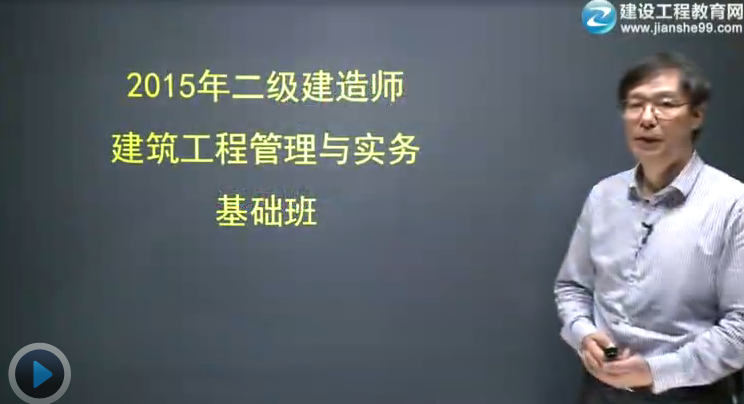 建设工程教育网
www.jianshe99.com

2015年二级建造师
建筑工程管理与实务
基础班